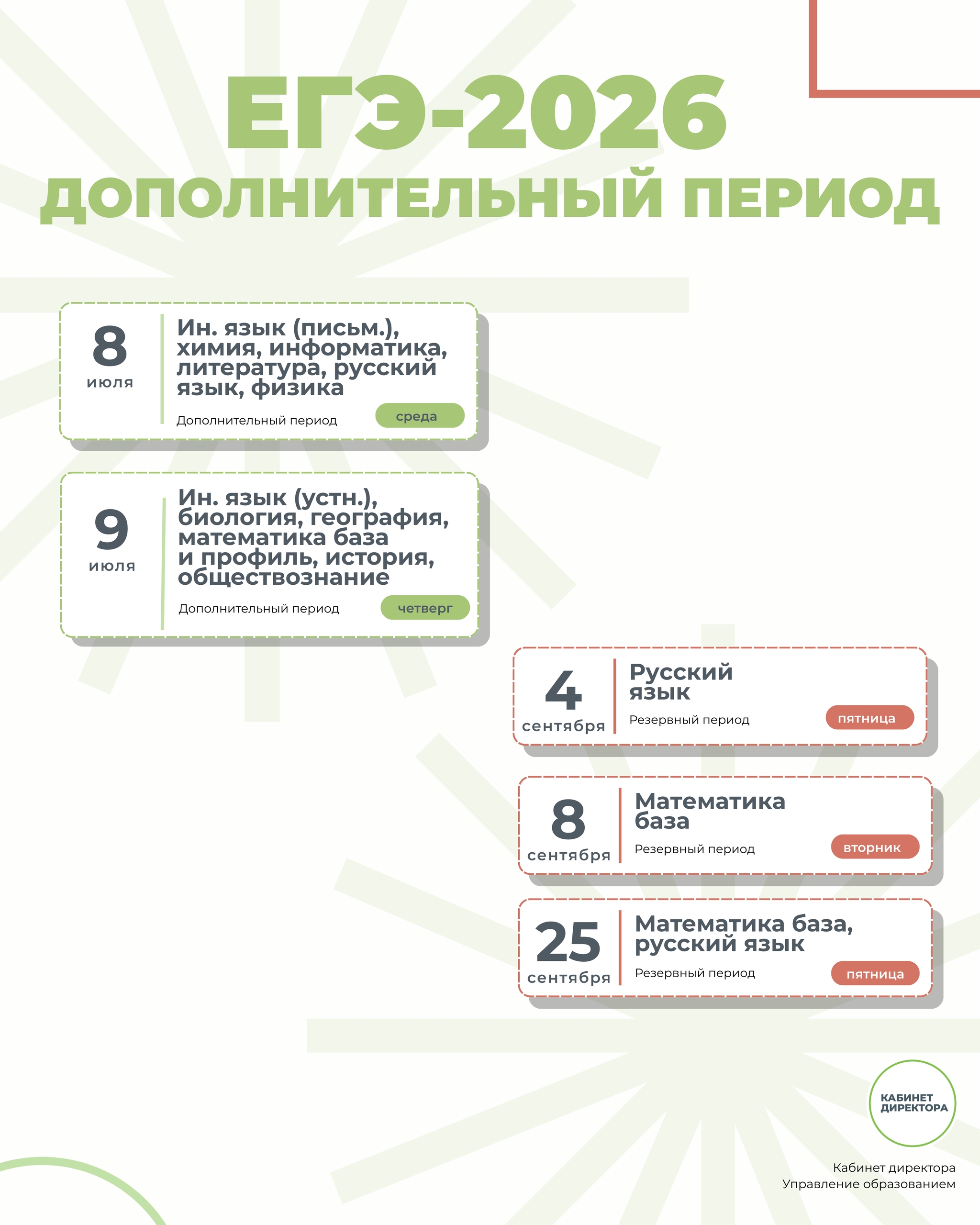 ЕГЭ-2026
ДОПОЛНИТЕЛЬНЫЙ ПЕРИОД

8
июля
Ин. язык (письм.), химия, информатика, литература, русский язык, физика
Дополнительный период
среда

9
июля
Ин. язык (устн.), биология, география, математика база и профиль, история, обществознание
Дополнительный период
четверг

4
сентября
Русский язык
Резервный период
пятница

8
сентября
Математика база
Резервный период
вторник

25
сентября
Математика база, русский язык
Резервный период
пятница

КАБИНЕТ ДИРЕКТОРА

Кабинет директора
Управление образованием